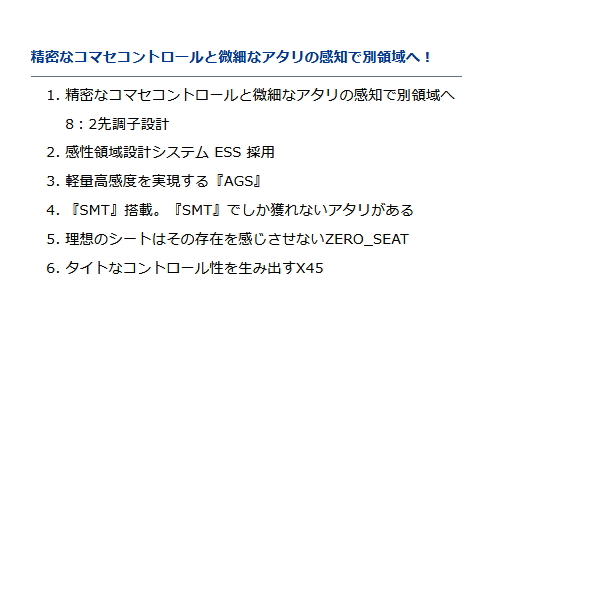 精密なコマセコントロールと微細なアタリの感知で別領域へ！

1. 精密なコマセコントロールと微細なアタリの感知で別領域へ
8：2先調子設計
2. 感性領域設計システム ESS 採用
3. 軽量高感度を実現する『AGS』
4. 『SMT』搭載。『SMT』でしか獲れないアタリがある
5. 理想のシートはその存在を感じさせないZERO_SEAT
6. タイトなコントロール性を生み出すX45